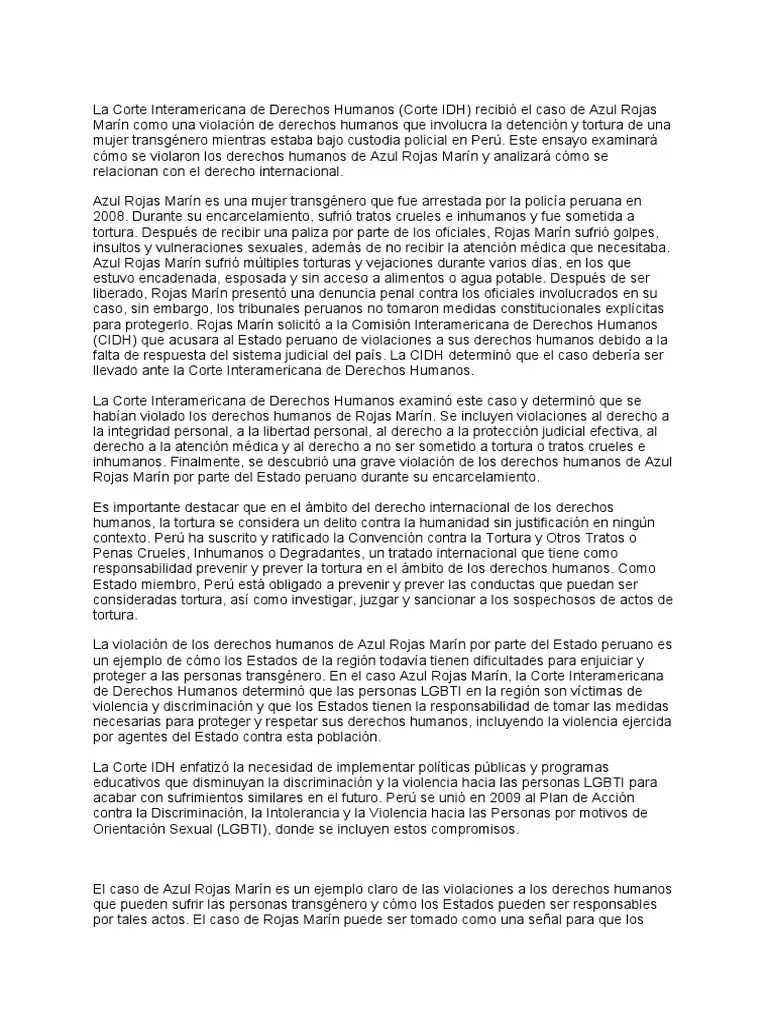 La Corte Interamericana de Derechos Humanos (Corte IDH) recibió el caso de Azul Rojas Marín como una violación de derechos humanos que involucra la detención y tortura de una mujer transgénero mientras estaba bajo custodia policial en Perú. Este ensayo examinará cómo se violaron los derechos humanos de Azul Rojas Marín y analizará cómo se relacionan con el derecho internacional.

Azul Rojas Marín es una mujer transgénero que fue arrestada por la policía peruana en 2008. Durante su encarcelamiento, sufrió tratos crueles e inhumanos y fue sometida a tortura. Después de recibir una paliza por parte de los oficiales, Rojas Marín sufrió golpes, insultos y vulneraciones sexuales, además de no recibir la atención médica que necesitaba. Azul Rojas Marín sufrió múltiples torturas y vejaciones durante varios días, en los que estuvo encadenada, esposada y sin acceso a alimentos o agua potable. Después de ser liberado, Rojas Marín presentó una denuncia penal contra los oficiales involucrados en su caso, sin embargo, los tribunales peruanos no tomaron medidas constitucionales explícitas para protegerlo. Rojas Marín solicitó a la Comisión Interamericana de Derechos Humanos (CIDH) que acusara al Estado peruano de violaciones a sus derechos humanos debido a la falta de respuesta del sistema judicial del país. La CIDH determinó que el caso debería ser llevado ante la Corte Interamericana de Derechos Humanos.

La Corte Interamericana de Derechos Humanos examinó este caso y determinó que se habían violado los derechos humanos de Rojas Marín. Se incluyen violaciones al derecho a la integridad personal, a la libertad personal, al derecho a la protección judicial efectiva, al derecho a la atención médica y al derecho a no ser sometido a tortura o tratos crueles e inhumanos. Finalmente, se descubrió una grave violación de los derechos humanos de Azul Rojas Marín por parte del Estado peruano durante su encarcelamiento.

Es importante destacar que en el ámbito del derecho internacional de los derechos humanos, la tortura se considera un delito contra la humanidad sin justificación en ningún contexto. Perú ha suscrito y ratificado la Convención contra la Tortura y Otros Tratos o Penas Crueles, Inhumanos o Degradantes, un tratado internacional que tiene como responsabilidad prevenir y prever la tortura en el ámbito de los derechos humanos. Como Estado miembro, Perú está obligado a prevenir y prever las conductas que puedan ser consideradas tortura, así como investigar, juzgar y sancionar a los sospechosos de actos de tortura.

La violación de los derechos humanos de Azul Rojas Marín por parte del Estado peruano es un ejemplo de cómo los Estados de la región todavía tienen dificultades para enjuiciar y proteger a las personas transgénero. En el caso Azul Rojas Marín, la Corte Interamericana de Derechos Humanos determinó que las personas LGBTI en la región son víctimas de violencia y discriminación y que los Estados tienen la responsabilidad de tomar las medidas necesarias para proteger y respetar sus derechos humanos, incluyendo la violencia ejercida por agentes del Estado contra esta población.

La Corte IDH enfatizó la necesidad de implementar políticas públicas y programas educativos que disminuyan la discriminación y la violencia hacia las personas LGBTI para acabar con sufrimientos similares en el futuro. Perú se unió en 2009 al Plan de Acción contra la Discriminación, la Intolerancia y la Violencia hacia las Personas por motivos de Orientación Sexual (LGBTI), donde se incluyen estos compromisos.

El caso de Azul Rojas Marín es un ejemplo claro de las violaciones a los derechos humanos que pueden sufrir las personas transgénero y cómo los Estados pueden ser responsables por tales actos. El caso de Rojas Marín puede ser tomado como una señal para que los